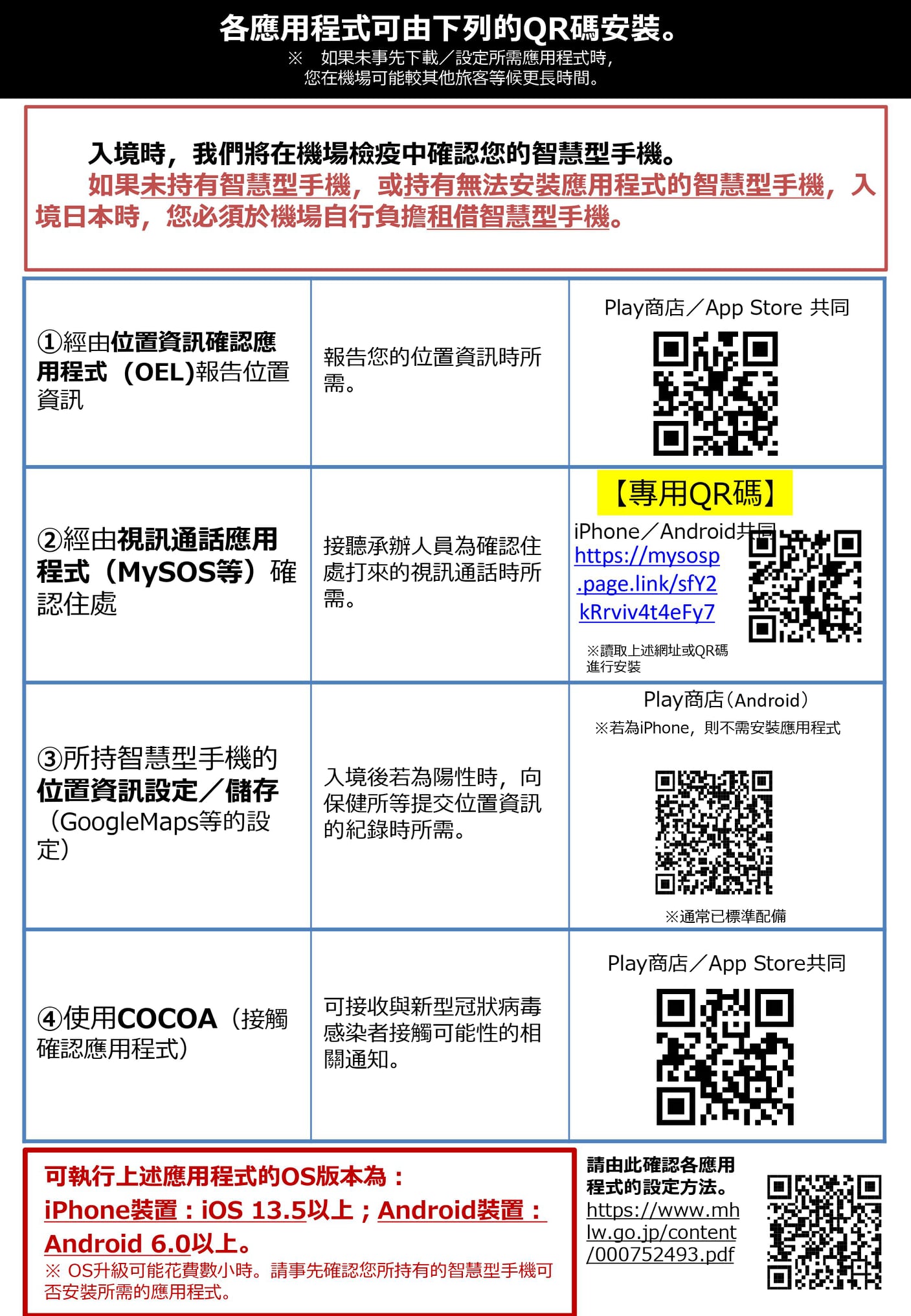 各應用程式可由下列的QR碼安裝。
※ 如果未事先下載／設定所需應用程式時，您在機場可能較其他旅客等候更長時間。

入境時，我們將在機場檢疫中確認您的智慧型手機。
如果未持有智慧型手機，或持有無法安裝應用程式的智慧型手機，入境日本時，您必須於機場自行負擔租借智慧型手機。

| | | |
|---|---|---|
| ①經由位置資訊確認應用程式（OEL)報告位置資訊 | 報告您的位置資訊時所需。 | Play商店／App Store 共同 |
| ②經由視訊通話應用程式（MySOS等）確認住處 | 接聽承辦人員為確認住處打來的視訊通話時所需。 | 【專用QR碼】 iPhone／Android共同 https://mysosp.page.link/sfY2kRrviv4t4eFy7 ※讀取上述網址或QR碼進行安裝 |
| ③所持智慧型手機的位置資訊設定／儲存（GoogleMaps等的設定） | 入境後若為陽性時，向保健所等提交位置資訊的紀錄時所需。 | Play商店（Android） ※若為iPhone，則不需安裝應用程式 ※通常已標準配備 |
| ④使用COCOA（接觸確認應用程式） | 可接收與新型冠狀病毒感染者接觸可能性的相關通知。 | Play商店／App Store共同 |

可執行上述應用程式的OS版本為：
iPhone裝置：iOS 13.5以上；Android裝置：Android 6.0以上。
※ OS升級可能花費數小時。請事先確認您所持有的智慧型手機可否安裝所需的應用程式。

請由此確認各應用程式的設定方法。
https://www.mhlw.go.jp/content/000752493.pdf